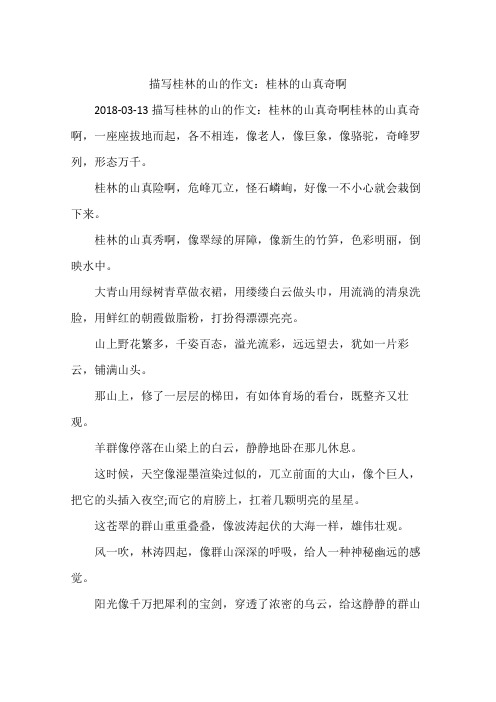 描写桂林的山的作文：桂林的山真奇啊

2018-03-13 描写桂林的山的作文：桂林的山真奇啊桂林的山真奇啊，一座座拔地而起，各不相连，像老人，像巨象，像骆驼，奇峰罗列，形态万千。

桂林的山真险啊，危峰兀立，怪石嶙峋，好像一不小心就会栽倒下来。

桂林的山真秀啊，像翠绿的屏障，像新生的竹笋，色彩明丽，倒映水中。

大青山用绿树青草做衣裙，用缕缕白云做头巾，用流淌的清泉洗脸，用鲜红的朝霞做脂粉，打扮得漂漂亮亮。

山上野花繁多，千姿百态，溢光流彩，远远望去，犹如一片彩云，铺满山头。

那山上，修了一层层的梯田，有如体育场的看台，既整齐又壮观。

羊群像停落在山梁上的白云，静静地卧在那儿休息。

这时候，天空像湿墨渲染过似的，兀立前面的大山，像个巨人，把它的头插入夜空;而它的肩膀上，扛着几颗明亮的星星。

这苍翠的群山重重叠叠，像波涛起伏的大海一样，雄伟壮观。

风一吹，林涛四起，像群山深深的呼吸，给人一种神秘幽远的感觉。

阳光像千万把犀利的宝剑，穿透了浓密的乌云，给这静静的群山